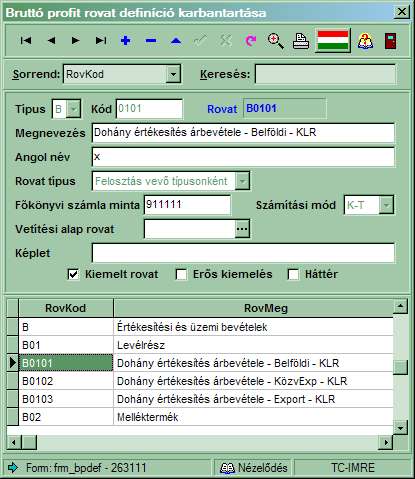 Bruttó profit rovat definíció karbantartása

Sorrend: RovKod
Keresés:

Tipus B
Kód 0101
Rovat B0101
Megnevezés Dohány értékesítés árbevétele - Belföldi - KLR
Angol név x
Rovat típus Felosztás vevő típusonként
Főkönyvi számla minta 911111
Számítási mód K-T
Vetítési alap rovat
Képlet
Kiemelt rovat
Erős kiemelés
Háttér

| RovKod | RovMeg |
|---|---|
| B | Értékesítési és üzemi bevételek |
| B01 | Levélrész |
| B0101 | Dohány értékesítés árbevétele - Belföldi - KLR |
| B0102 | Dohány értékesítés árbevétele - KözvExp - KLR |
| B0103 | Dohány értékesítés árbevétele - Export - KLR |
| B02 | Melléktermék |

Form: frm_bpdef - 263111
Nézelődés
TC-IMRE